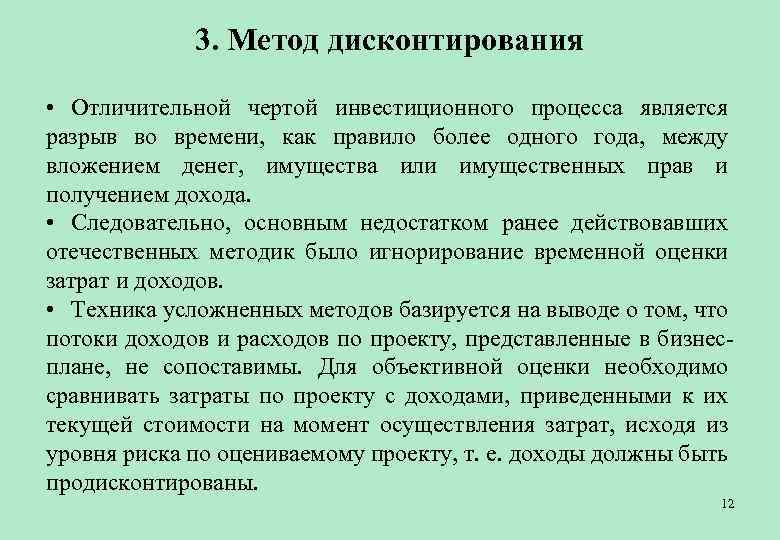 3. Метод дисконтирования

• Отличительной чертой инвестиционного процесса является разрыв во времени, как правило более одного года, между вложением денег, имущества или имущественных прав и получением дохода.

• Следовательно, основным недостатком ранее действовавших отечественных методик было игнорирование временной оценки затрат и доходов.

• Техника усложненных методов базируется на выводе о том, что потоки доходов и расходов по проекту, представленные в бизнес-плане, не сопоставимы. Для объективной оценки необходимо сравнивать затраты по проекту с доходами, приведенными к их текущей стоимости на момент осуществления затрат, исходя из уровня риска по оцениваемому проекту, т. е. доходы должны быть продисконтированы.

12